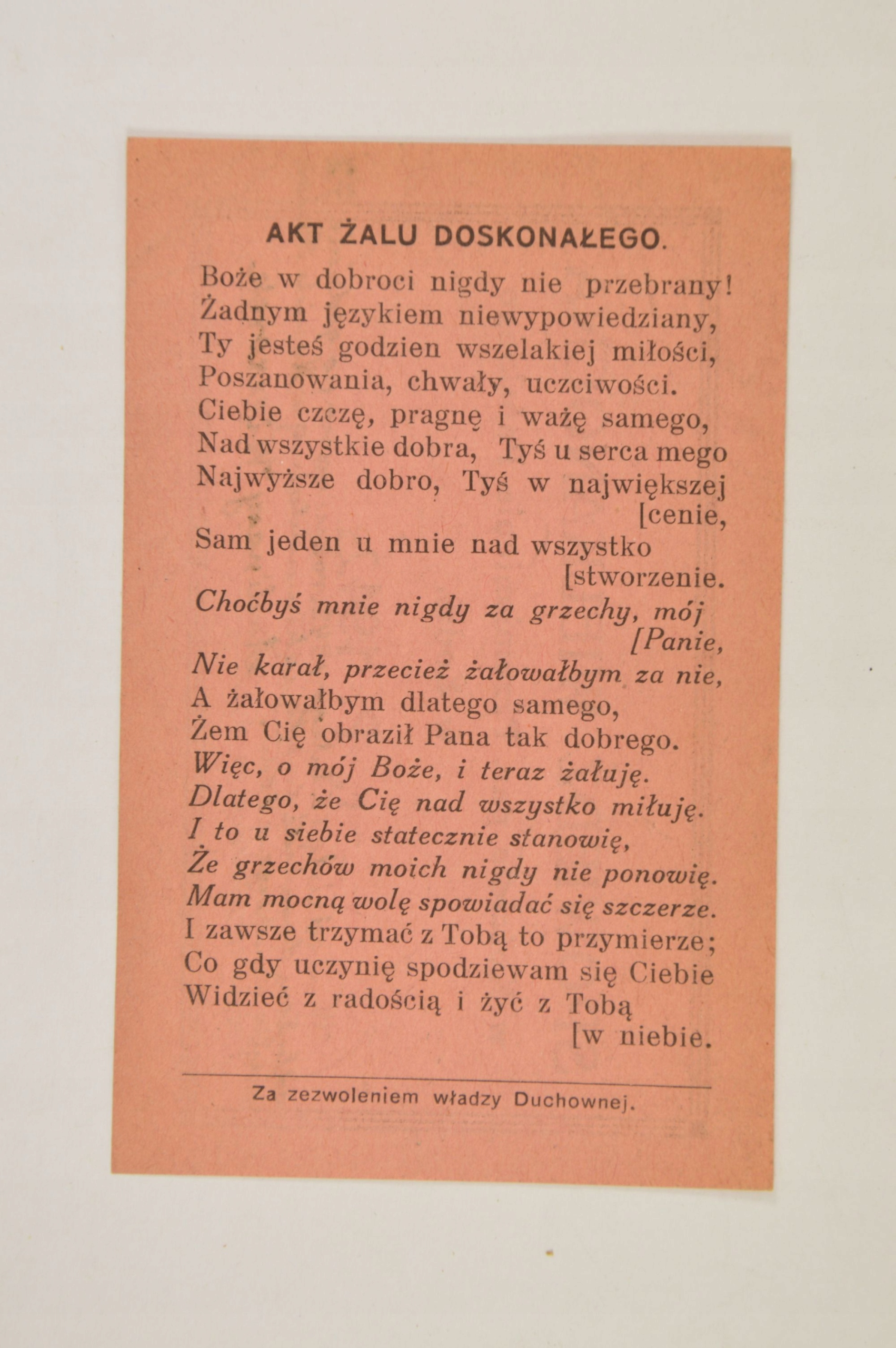 AKT ŻALU DOSKONAŁEGO.

Boże w dobroci nigdy nie przebrany!
Żadnym językiem niewypowiedziany,
Ty jesteś godzien wszelakiej miłości,
Poszanowania, chwały, uczciwości.
Ciebie czczę, pragnę i ważę samego,
Nad wszystkie dobra, Tyś u serca mego
Najwyższe dobro, Tyś w największej [cenie,
Sam jeden u mnie nad wszystko [stworzenie.
Choćbyś mnie nigdy za grzechy, mój [Panie,
Nie karał, przecież żałowałbym za nie,
A żałowałbym dlatego samego,
Żem Cię obraził Pana tak dobrego.
Więc, o mój Boże, i teraz żałuję.
Dlatego, że Cię nad wszystko miłuję.
I to u siebie statecznie stanowię,
Że grzechów moich nigdy nie ponowię.
Mam mocną wolę spowiadać się szczerze.
I zawsze trzymać z Tobą to przymierze;
Co gdy uczynię spodziewam się Ciebie
Widzieć z radością i żyć z Tobą [w niebie.

Za zezwoleniem władzy Duchownej.